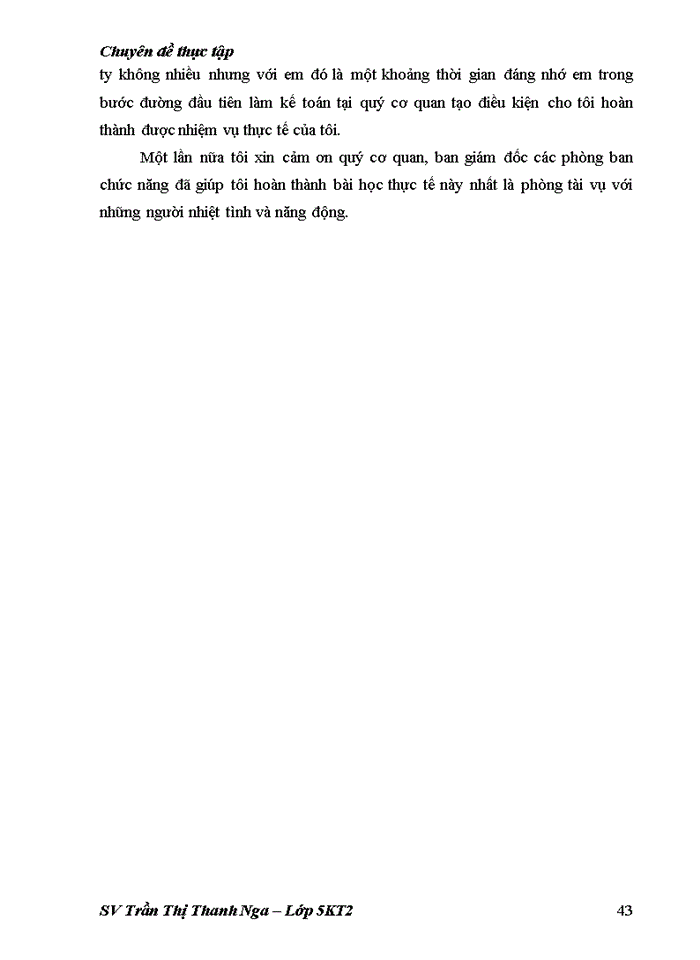 Chuyên đề thực tập

ty không nhiều nhưng với em đó là một khoảng thời gian đáng nhớ em trong bước đường đầu tiên làm kế toán tại quý cơ quan tạo điều kiện cho tôi hoàn thành được nhiệm vụ thực tế của tôi.

Một lần nữa tôi xin cảm ơn quý cơ quan, ban giám đốc các phòng ban chức năng đã giúp tôi hoàn thành bài học thực tế này nhất là phòng tài vụ với những người nhiệt tình và năng động.

SV Trần Thị Thanh Nga – Lớp 5KT2

43